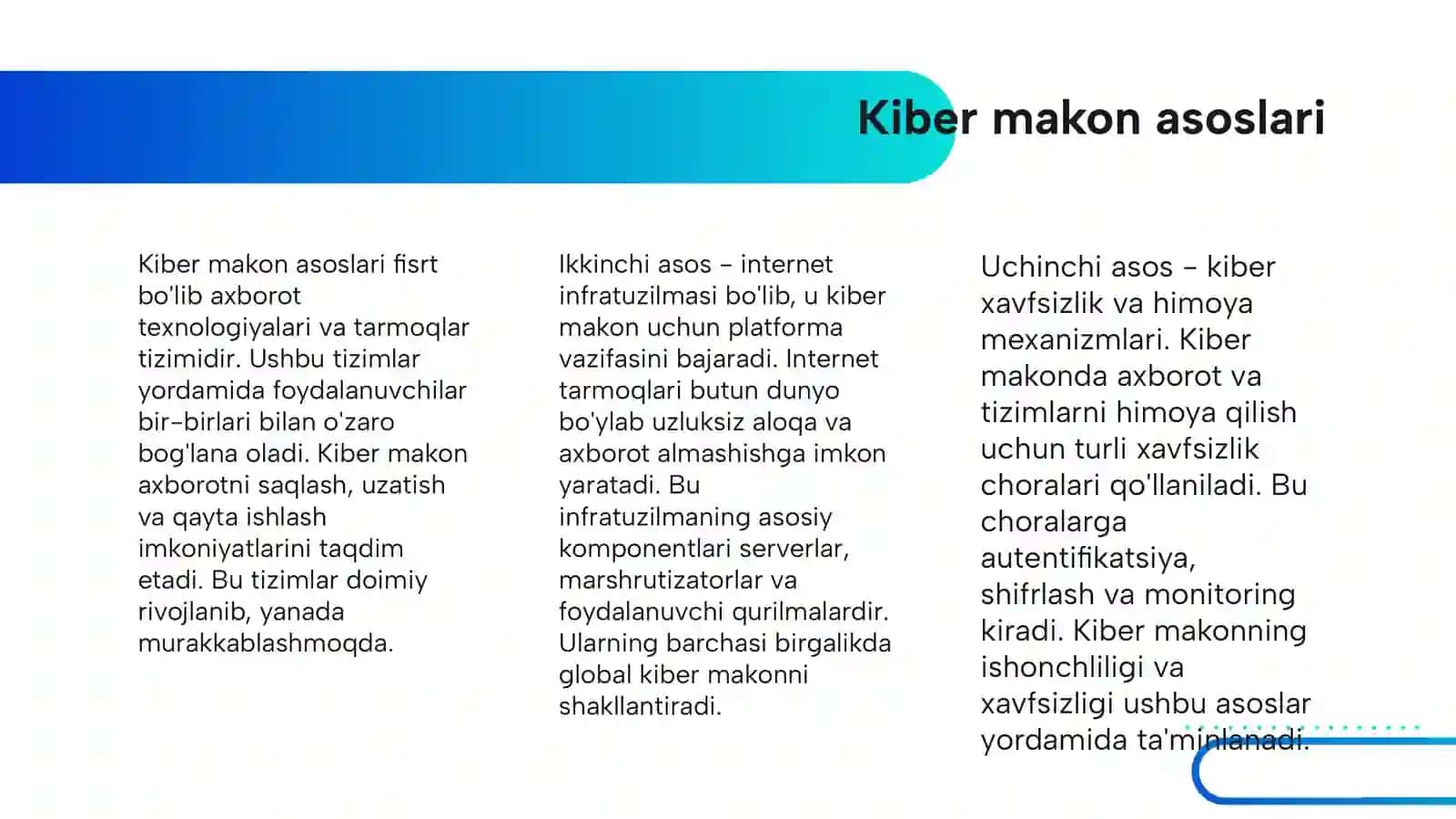 Kiber makon asoslari

Kiber makon asoslari fisrt bo'lib axborot texnologiyalari va tarmoqlar tizimidir. Ushbu tizimlar yordamida foydalanuvchilar bir-birlari bilan o'zaro bog'lana oladi. Kiber makon axborotni saqlash, uzatish va qayta ishlash imkoniyatlarini taqdim etadi. Bu tizimlar doimiy rivojlanib, yanada murakkablashmoqda.

Ikkinchi asos – internet infratuzilmasi bo'lib, u kiber makon uchun platforma vazifasini bajaradi. Internet tarmoqlari butun dunyo bo'ylab uzluksiz aloqa va axborot almashishga imkon yaratadi. Bu infratuzilmaning asosiy komponentlari serverlar, marshrutizatorlar va foydalanuvchi qurilmalardir. Ularning barchasi birgalikda global kiber makonni shakllantiradi.

Uchinchi asos – kiber xavfsizlik va himoya mexanizmlari. Kiber makonda axborot va tizimlarni himoya qilish uchun turli xavfsizlik choralari qo'llaniladi. Bu choralarga autentifikatsiya, shifrlash va monitoring kiradi. Kiber makonning ishonchliligi va xavfsizligi ushbu asoslar yordamida ta'minlanadi.